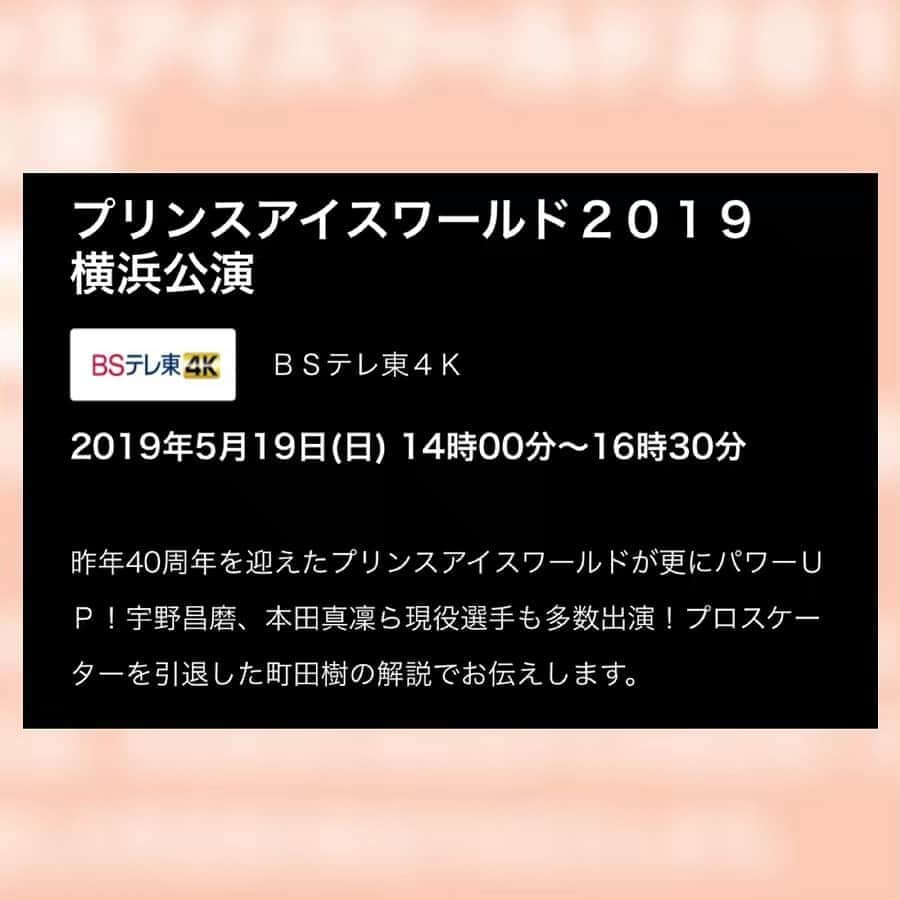 プリンスアイスワールド２０１９
横浜公演

BSテレ東4K

ＢＳテレ東４Ｋ

2019年5月19日(日) 14時00分～16時30分

昨年40周年を迎えたプリンスアイスワールドが更にパワーＵＰ！宇野昌磨、本田真凜ら現役選手も多数出演！プロスケーターを引退した町田樹の解説でお伝えします。